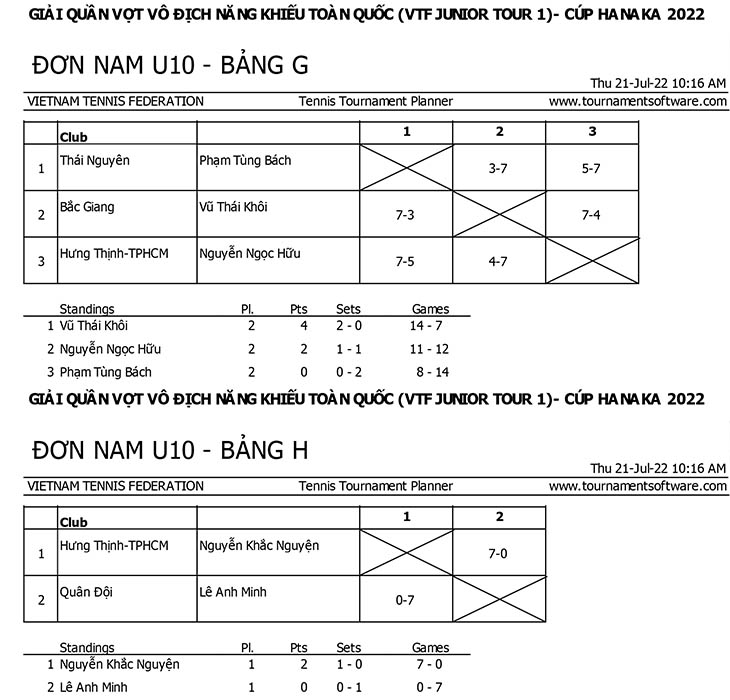 GIẢI QUẦN VỢT VÔ ĐỊCH NĂNG KHIẾU TOÀN QUỐC (VTF JUNIOR TOUR 1)- CÚP HANAKA 2022

ĐƠN NAM U10 - BẢNG G

Thu 21-Jul-22 10:16 AM

VIETNAM TENNIS FEDERATION Tennis Tournament Planner www.tournamentsoftware.com

| | Club | | 1 | 2 | 3 |
|---|---|---|---|---|---|
| 1 | Thái Nguyên | Phạm Tùng Bách | | 3-7 | 5-7 |
| 2 | Bắc Giang | Vũ Thái Khôi | 7-3 | | 7-4 |
| 3 | Hưng Thịnh-TPHCM | Nguyễn Ngọc Hữu | 7-5 | 4-7 | |

| Standings | Pl. | Pts | Sets | Games |
|---|---|---|---|---|
| 1 Vũ Thái Khôi | 2 | 4 | 2 - 0 | 14 - 7 |
| 2 Nguyễn Ngọc Hữu | 2 | 2 | 1 - 1 | 11 - 12 |
| 3 Phạm Tùng Bách | 2 | 0 | 0 - 2 | 8 - 14 |

GIẢI QUẦN VỢT VÔ ĐỊCH NĂNG KHIẾU TOÀN QUỐC (VTF JUNIOR TOUR 1)- CÚP HANAKA 2022

ĐƠN NAM U10 - BẢNG H

Thu 21-Jul-22 10:16 AM

VIETNAM TENNIS FEDERATION Tennis Tournament Planner www.tournamentsoftware.com

| | Club | | 1 | 2 |
|---|---|---|---|---|
| 1 | Hưng Thịnh-TPHCM | Nguyễn Khắc Nguyện | | 7-0 |
| 2 | Quân Đội | Lê Anh Minh | 0-7 | |

| Standings | Pl. | Pts | Sets | Games |
|---|---|---|---|---|
| 1 Nguyễn Khắc Nguyện | 1 | 2 | 1 - 0 | 7 - 0 |
| 2 Lê Anh Minh | 1 | 0 | 0 - 1 | 0 - 7 |